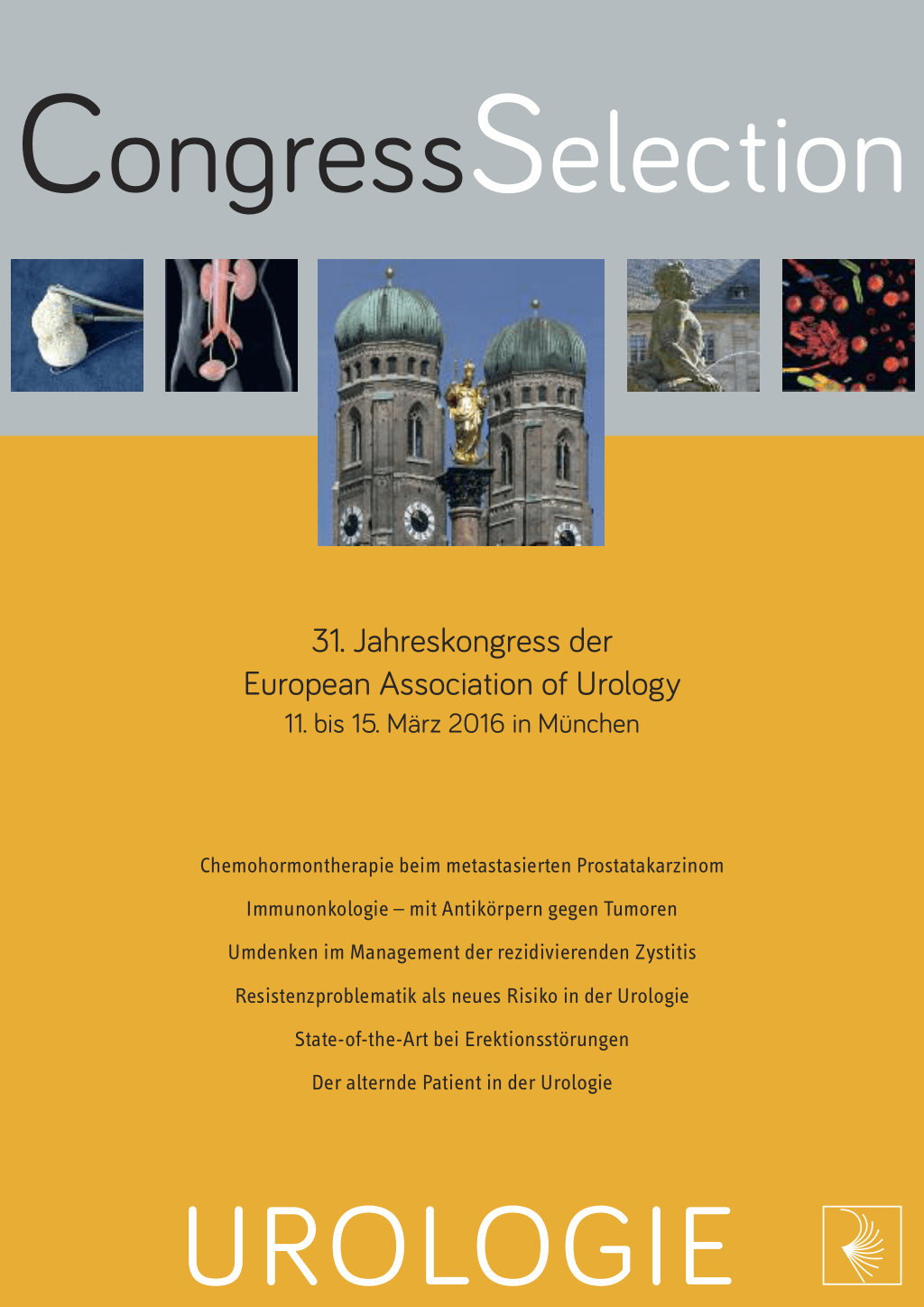 CongressSelection

31. Jahreskongress der
European Association of Urology
11. bis 15. März 2016 in München

Chemohormontherapie beim metastasierten Prostatakarzinom

Immunonkologie – mit Antikörpern gegen Tumoren

Umdenken im Management der rezidivierenden Zystitis

Resistenzproblematik als neues Risiko in der Urologie

State-of-the-Art bei Erektionsstörungen

Der alternde Patient in der Urologie

UROLOGIE